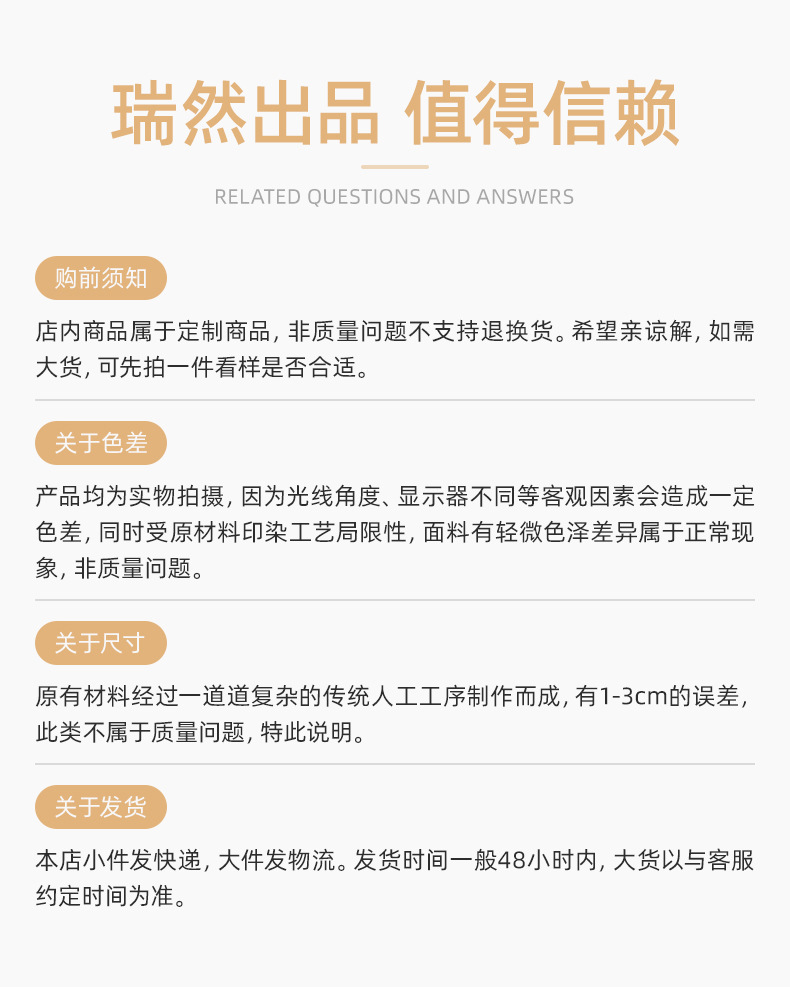 瑞然出品 值得信赖

RELATED QUESTIONS AND ANSWERS

购前须知

店内商品属于定制商品，非质量问题不支持退换货。希望亲谅解，如需大货，可先拍一件看样是否合适。

关于色差

产品均为实物拍摄，因为光线角度、显示器不同等客观因素会造成一定色差，同时受原材料印染工艺局限性，面料有轻微色泽差异属于正常现象，非质量问题。

关于尺寸

原有材料经过一道道复杂的传统人工工序制作而成，有1-3cm的误差，此类不属于质量问题，特此说明。

关于发货

本店小件发快递，大件发物流。发货时间一般48小时内，大货以与客服约定时间为准。